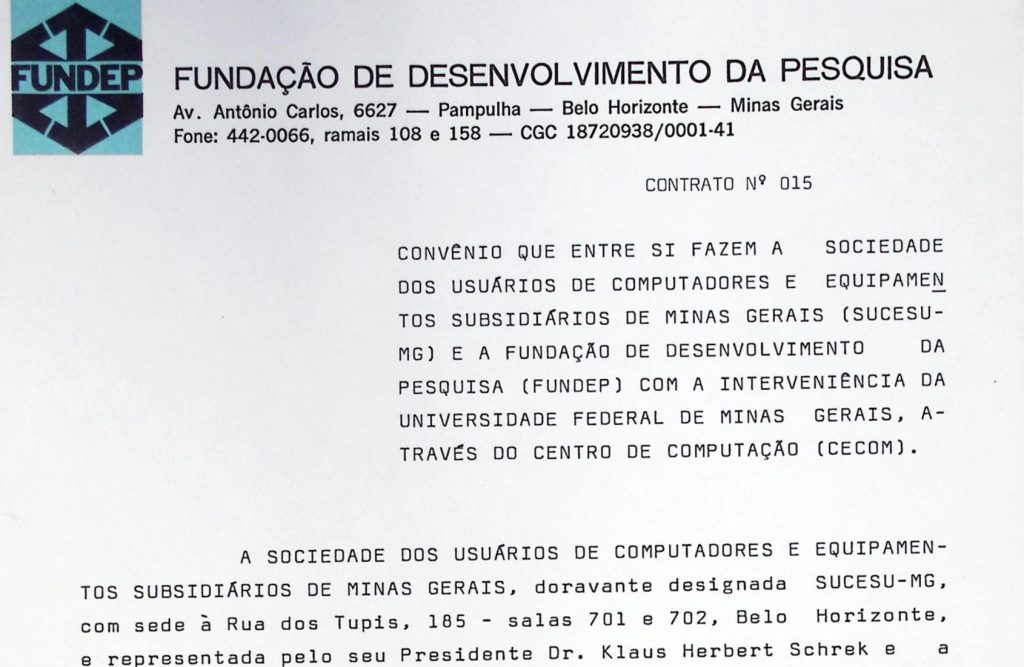 FUNDEP

FUNDAÇÃO DE DESENVOLVIMENTO DA PESQUISA
Av. Antônio Carlos, 6627 — Pampulha — Belo Horizonte — Minas Gerais
Fone: 442-0066, ramais 108 e 158 — CGC 18720938/0001-41

CONTRATO Nº 015

CONVÊNIO QUE ENTRE SI FAZEM A SOCIEDADE DOS USUÁRIOS DE COMPUTADORES E EQUIPAMENTOS SUBSIDIÁRIOS DE MINAS GERAIS (SUCESU-MG) E A FUNDAÇÃO DE DESENVOLVIMENTO DA PESQUISA (FUNDEP) COM A INTERVENIÊNCIA DA UNIVERSIDADE FEDERAL DE MINAS GERAIS, ATRAVÉS DO CENTRO DE COMPUTAÇÃO (CECOM).

A SOCIEDADE DOS USUÁRIOS DE COMPUTADORES E EQUIPAMENTOS SUBSIDIÁRIOS DE MINAS GERAIS, doravante designada SUCESU-MG, com sede à Rua dos Tupis, 185 - salas 701 e 702, Belo Horizonte, e representada pelo seu Presidente Dr. Klaus Herbert Schrek e a